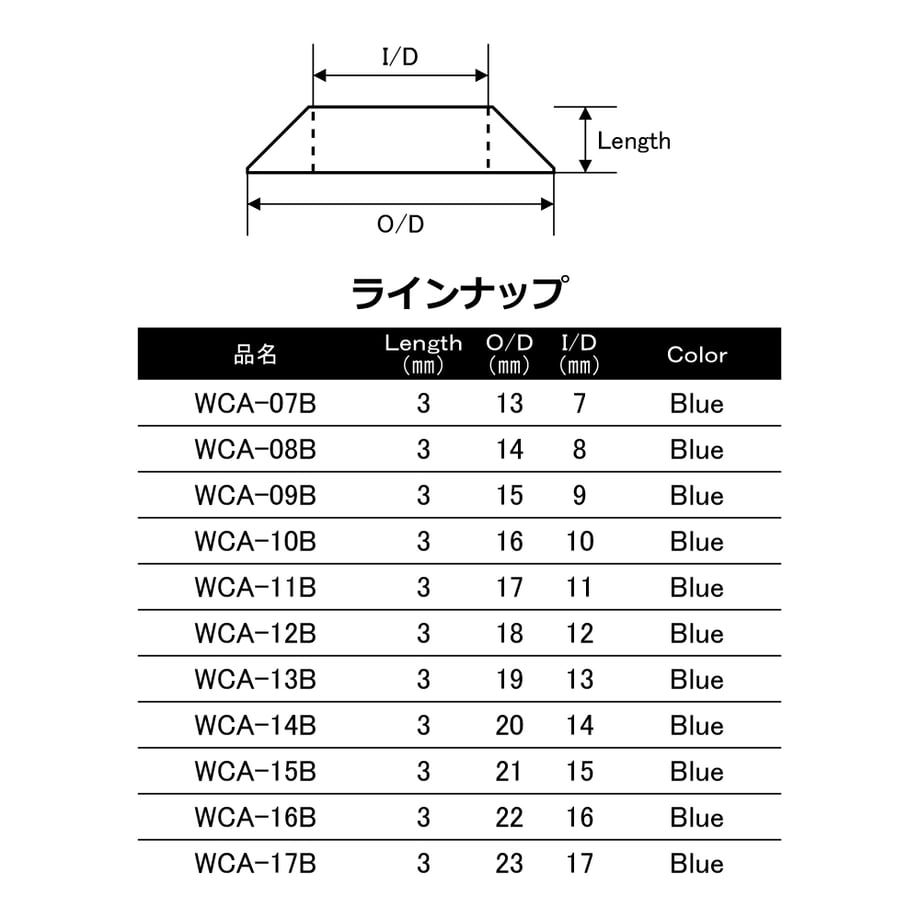 I/D

Length

O/D

ラインナップ

| 品名 | Length (mm) | O/D (mm) | I/D (mm) | Color |
|---|---|---|---|---|
| WCA-07B | 3 | 13 | 7 | Blue |
| WCA-08B | 3 | 14 | 8 | Blue |
| WCA-09B | 3 | 15 | 9 | Blue |
| WCA-10B | 3 | 16 | 10 | Blue |
| WCA-11B | 3 | 17 | 11 | Blue |
| WCA-12B | 3 | 18 | 12 | Blue |
| WCA-13B | 3 | 19 | 13 | Blue |
| WCA-14B | 3 | 20 | 14 | Blue |
| WCA-15B | 3 | 21 | 15 | Blue |
| WCA-16B | 3 | 22 | 16 | Blue |
| WCA-17B | 3 | 23 | 17 | Blue |